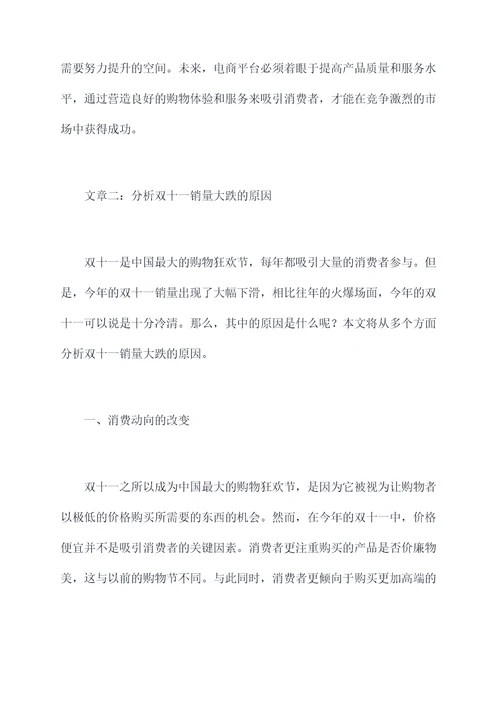 需要努力提升的空间。未来，电商平台必须着眼于提高产品质量和服务水平，通过营造良好的购物体验和服务来吸引消费者，才能在竞争激烈的市场中获得成功。

文章二：分析双十一销量大跌的原因

双十一是中国最大的购物狂欢节，每年都吸引大量的消费者参与。但是，今年的双十一销量出现了大幅下滑，相比往年的火爆场面，今年的双十一可以说是十分冷清。那么，其中的原因是什么呢？本文将从多个方面分析双十一销量大跌的原因。

一、消费动向的改变

双十一之所以成为中国最大的购物狂欢节，是因为它被视为让购物者以极低的价格购买所需要的东西的机会。然而，在今年的双十一中，价格便宜并不是吸引消费者的关键因素。消费者更注重购买的产品是否价廉物美，这与以前的购物节不同。与此同时，消费者更倾向于购买更加高端的